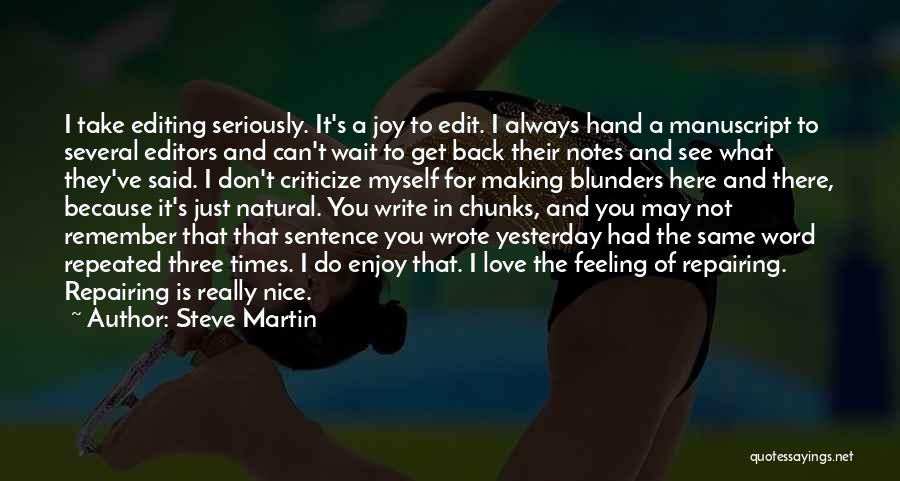 I take editing seriously. It's a joy to edit. I always hand a manuscript to several editors and can't wait to get back their notes and see what they've said. I don't criticize myself for making blunders here and there, because it's just natural. You write in chunks, and you may not remember that that sentence you wrote yesterday had the same word repeated three times. I do enjoy that. I love the feeling of repairing. Repairing is really nice.

~ Author: Steve Martin

quotessayings.net